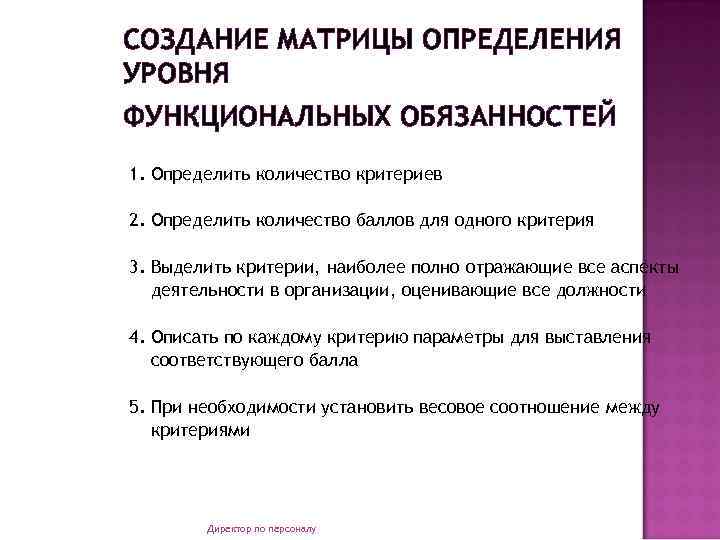 СОЗДАНИЕ МАТРИЦЫ ОПРЕДЕЛЕНИЯ УРОВНЯ

ФУНКЦИОНАЛЬНЫХ ОБЯЗАННОСТЕЙ

1. Определить количество критериев

2. Определить количество баллов для одного критерия

3. Выделить критерии, наиболее полно отражающие все аспекты деятельности в организации, оценивающие все должности

4. Описать по каждому критерию параметры для выставления соответствующего балла

5. При необходимости установить весовое соотношение между критериями

Директор по персоналу